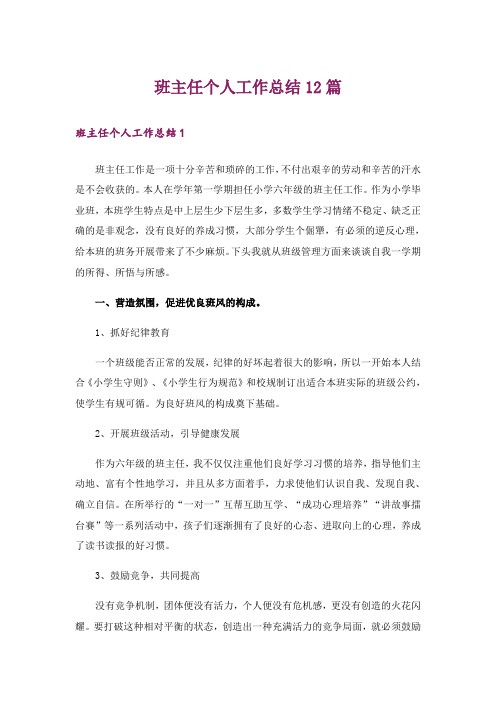 班主任个人工作总结12篇

班主任个人工作总结1

班主任工作是一项十分辛苦和琐碎的工作，不付出艰辛的劳动和辛苦的汗水是不会收获的。本人在学年第一学期担任小学六年级的班主任工作。作为小学毕业班，本班学生特点是中上层生少下层生多，多数学生学习情绪不稳定、缺乏正确的是非观念，没有良好的养成习惯，大部分学生个倔犟，有必须的逆反心理，给本班的班务开展带来了不少麻烦。下头我就从班级管理方面来谈谈自我一学期的所得、所悟与所感。

一、营造氛围，促进优良班风的构成。

1、抓好纪律教育

一个班级能否正常的发展，纪律的好坏起着很大的影响，所以一开始本人结合《小学生守则》、《小学生行为规范》和校规制订出适合本班实际的班级公约，使学生有规可循。为良好班风的构成奠下基础。

2、开展班级活动，引导健康发展

作为六年级的班主任，我不仅仅注重他们良好学习习惯的培养，指导他们主动地、富有个性地学习，并且从多方面着手，力求使他们认识自我、发现自我、确立自信。在所举行的“一对一”互帮互助互学、“成功心理培养”“讲故事擂台赛”等一系列活动中，孩子们逐渐拥有了良好的心态、进取向上的心理，养成了读书读报的好习惯。

3、鼓励竞争，共同提高

没有竞争机制，团体便没有活力，个人便没有危机感，更没有创造的火花闪耀。要打破这种相对平衡的状态，创造出一种充满活力的竞争局面，就必须鼓励